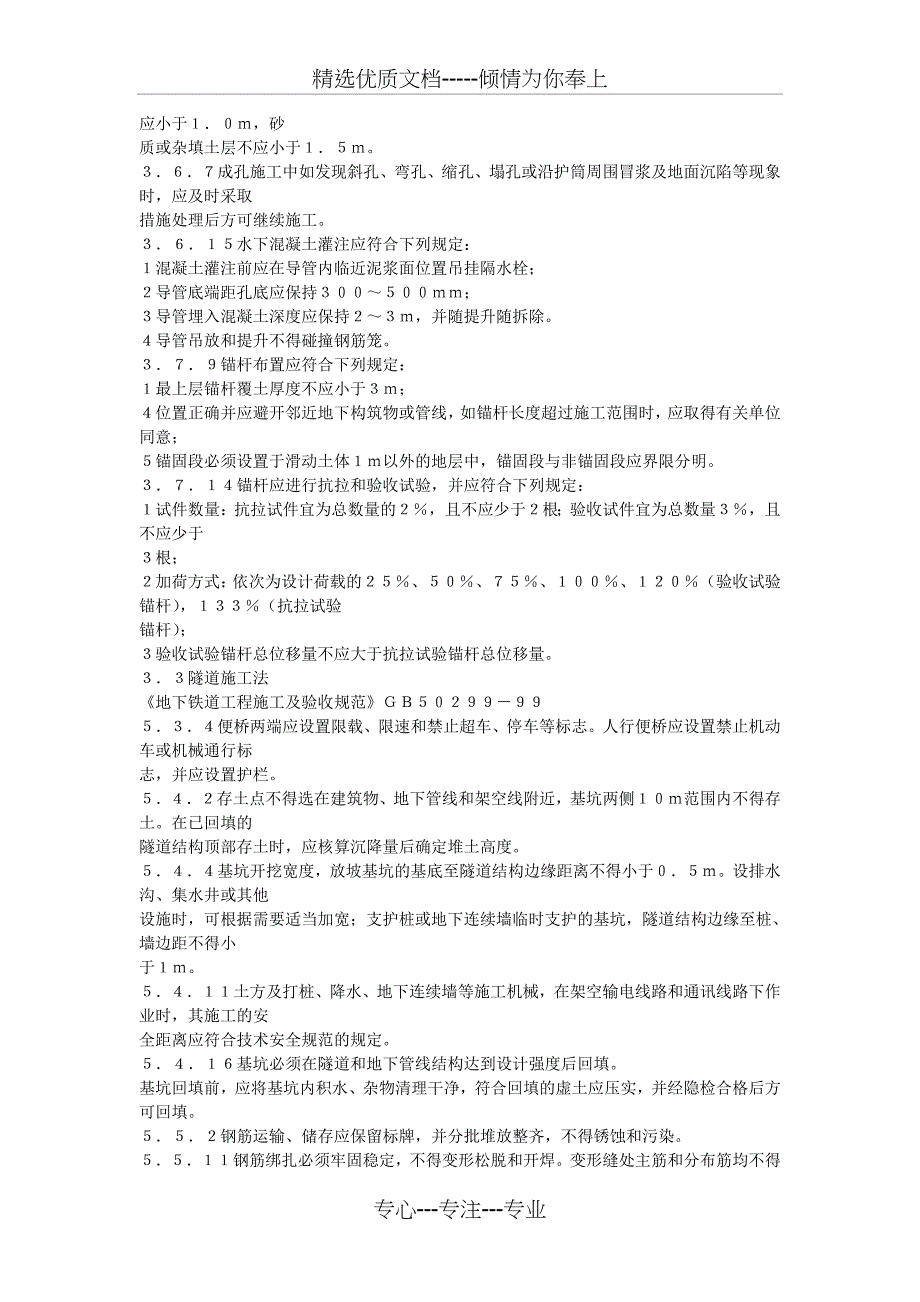 精选优质文档-----倾情为你奉上

应小于１．０ｍ，砂
质或杂填土层不应小于１．５ｍ。
３．６．７成孔施工中如发现斜孔、弯孔、缩孔、塌孔或沿护筒周围冒浆及地面沉陷等现象时，应及时采取
措施处理后方可继续施工。
３．６．１５水下混凝土灌注应符合下列规定：
１混凝土灌注前应在导管内临近泥浆面位置吊挂隔水栓；
２导管底端距孔底应保持３００～５００ｍｍ；
３导管埋入混凝土深度应保持２～３ｍ，并随提升随拆除。
４导管吊放和提升不得碰撞钢筋笼。
３．７．９锚杆布置应符合下列规定：
１最上层锚杆覆土厚度不应小于３ｍ；
４位置正确并应避开邻近地下构筑物或管线，如锚杆长度超过施工范围时，应取得有关单位同意；
５锚固段必须设置于滑动土体１ｍ以外的地层中，锚固段与非锚固段应界限分明。
３．７．１４锚杆应进行抗拉和验收试验，并应符合下列规定：
１试件数量：抗拉试件宜为总数量的２％，且不应少于２根；验收试件宜为总数量３％，且不应少于
３根；
２加荷方式：依次为设计荷载的２５％、５０％、７５％、１００％、１２０％（验收试验锚杆），１３３％（抗拉试验
锚杆）；
３验收试验锚杆总位移量不应大于抗拉试验锚杆总位移量。
３．３隧道施工法
《地下铁道工程施工及验收规范》ＧＢ５０２９９－９９
５．３．４便桥两端应设置限载、限速和禁止超车、停车等标志。人行便桥应设置禁止机动车或机械通行标
志，并应设置护栏。
５．４．２存土点不得选在建筑物、地下管线和架空线附近，基坑两侧１０ｍ范围内不得存土。在已回填的
隧道结构顶部存土时，应核算沉降量后确定堆土高度。
５．４．４基坑开挖宽度，放坡基坑的基底至隧道结构边缘距离不得小于０．５ｍ。设排水沟、集水井或其他
设施时，可根据需要适当加宽；支护桩或地下连续墙临时支护的基坑，隧道结构边缘至桩、墙边距不得小
于１ｍ。
５．４．１１土方及打桩、降水、地下连续墙等施工机械，在架空输电线路和通讯线路下作业时，其施工的安
全距离应符合技术安全规范的规定。
５．４．１６基坑必须在隧道和地下管线结构达到设计强度后回填。
基坑回填前，应将基坑内积水、杂物清理干净，符合回填的虚土应压实，并经隐检合格后方可回填。
５．５．２钢筋运输、储存应保留标牌，并分批堆放整齐，不得锈蚀和污染。
５．５．１１钢筋绑扎必须牢固稳定，不得变形松脱和开焊。变形缝处主筋和分布筋均不得

专心---专注---专业